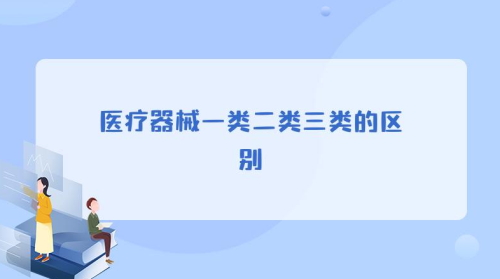 医疗器械一类二类三类的区别